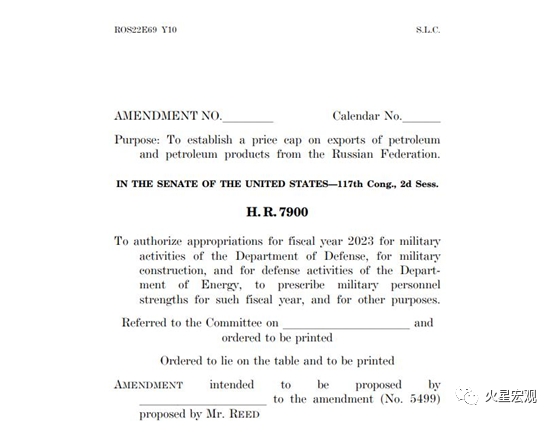 ROS22E69 Y10

S.L.C.

AMENDMENT NO.________ Calendar No.______

Purpose: To establish a price cap on exports of petroleum and petroleum products from the Russian Federation.

IN THE SENATE OF THE UNITED STATES—117th Cong., 2d Sess.

H. R. 7900

To authorize appropriations for fiscal year 2023 for military activities of the Department of Defense, for military construction, and for defense activities of the Department of Energy, to prescribe military personnel strengths for such fiscal year, and for other purposes.

Referred to the Committee on ____________________ and ordered to be printed

Ordered to lie on the table and to be printed

AMENDMENT intended to be proposed by ____________________ to the amendment (No. 5499) proposed by Mr. REED

火星宏观